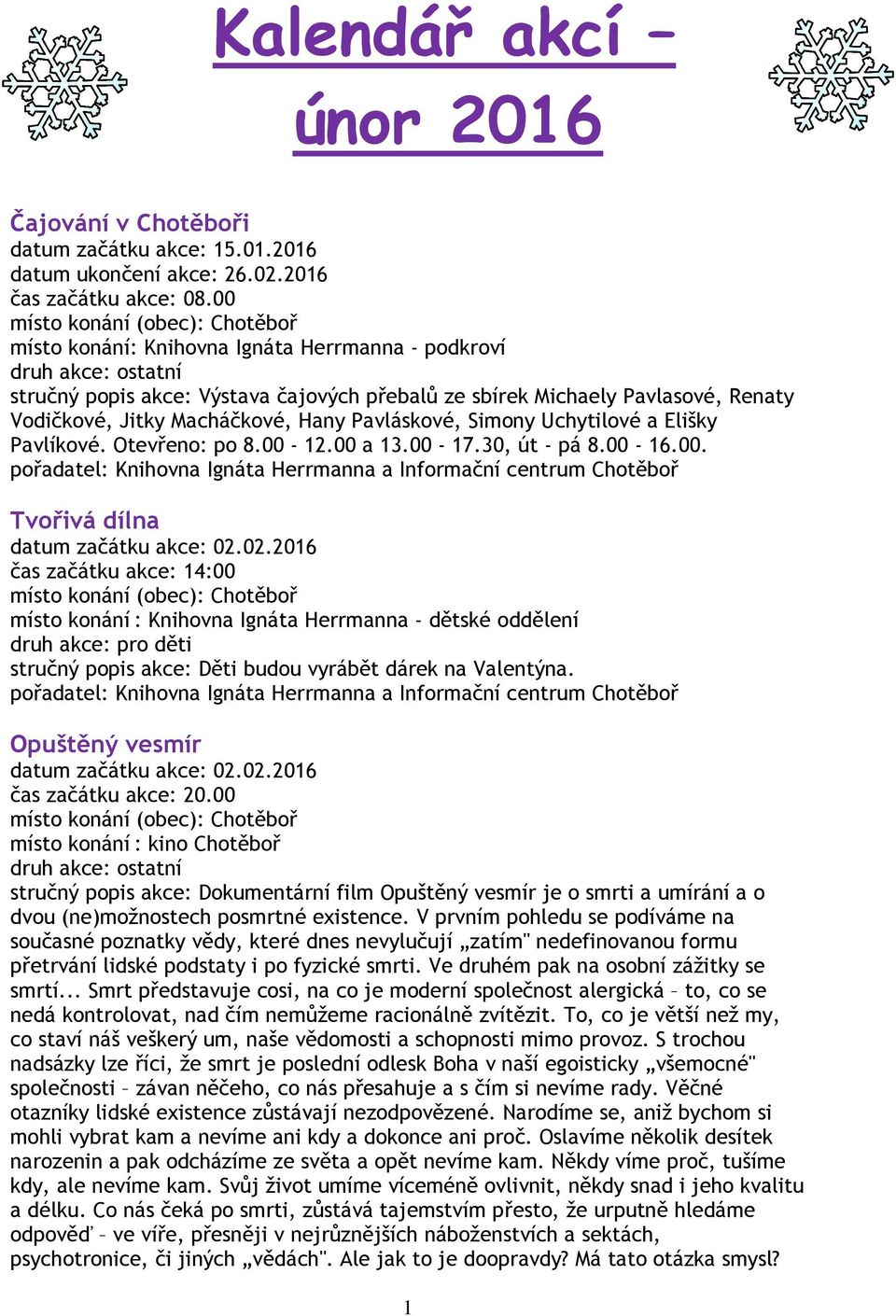 Kalendář akcí – únor 2016

Čajování v Chotěboři
datum začátku akce: 15.01.2016
datum ukončení akce: 26.02.2016
čas začátku akce: 08.00
místo konání (obec): Chotěboř
místo konání: Knihovna Ignáta Herrmanna - podkroví
druh akce: ostatní
stručný popis akce: Výstava čajových přebalů ze sbírek Michaely Pavlasové, Renaty Vodičkové, Jitky Macháčkové, Hany Pavláskové, Simony Uchytilové a Elišky Pavlíkové. Otevřeno: po 8.00 - 12.00 a 13.00 - 17.30, út - pá 8.00 - 16.00.
pořadatel: Knihovna Ignáta Herrmanna a Informační centrum Chotěboř

Tvořivá dílna
datum začátku akce: 02.02.2016
čas začátku akce: 14:00
místo konání (obec): Chotěboř
místo konání : Knihovna Ignáta Herrmanna - dětské oddělení
druh akce: pro děti
stručný popis akce: Děti budou vyrábět dárek na Valentýna.
pořadatel: Knihovna Ignáta Herrmanna a Informační centrum Chotěboř

Opuštěný vesmír
datum začátku akce: 02.02.2016
čas začátku akce: 20.00
místo konání (obec): Chotěboř
místo konání : kino Chotěboř
druh akce: ostatní
stručný popis akce: Dokumentární film Opuštěný vesmír je o smrti a umírání a o dvou (ne)možnostech posmrtné existence. V prvním pohledu se podíváme na současné poznatky vědy, které dnes nevylučují „zatím" nedefinovanou formu přetrvání lidské podstaty i po fyzické smrti. Ve druhém pak na osobní zážitky se smrtí... Smrt představuje cosi, na co je moderní společnost alergická – to, co se nedá kontrolovat, nad čím nemůžeme racionálně zvítězit. To, co je větší než my, co staví náš veškerý um, naše vědomosti a schopnosti mimo provoz. S trochou nadsázky lze říci, že smrt je poslední odlesk Boha v naší egoisticky „všemocné" společnosti – závan něčeho, co nás přesahuje a s čím si nevíme rady. Věčné otazníky lidské existence zůstávají nezodpovězené. Narodíme se, aniž bychom si mohli vybrat kam a nevíme ani kdy a dokonce ani proč. Oslavíme několik desítek narozenin a pak odcházíme ze světa a opět nevíme kam. Někdy víme proč, tušíme kdy, ale nevíme kam. Svůj život umíme víceméně ovlivnit, někdy snad i jeho kvalitu a délku. Co nás čeká po smrti, zůstává tajemstvím přesto, že urputně hledáme odpověď – ve víře, přesněji v nejrůznějších náboženstvích a sektách, psychotronice, či jiných „vědách". Ale jak to je doopravdy? Má tato otázka smysl?

1